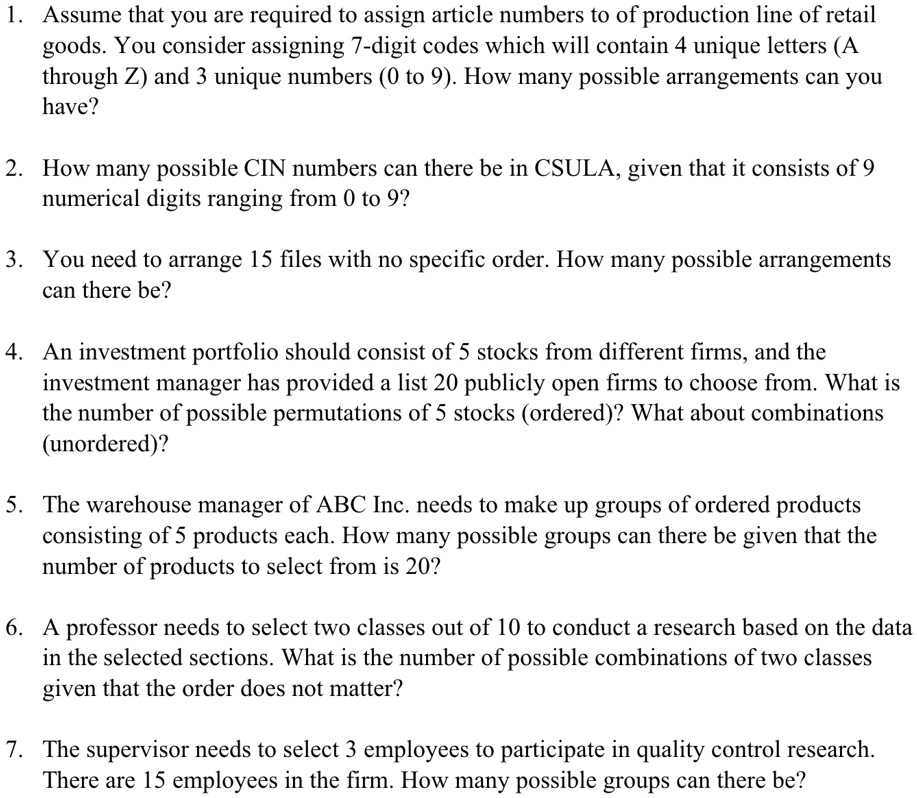 1. Assume that you are required to assign article numbers to of production line of retail goods. You consider assigning 7-digit codes which will contain 4 unique letters (A through Z) and 3 unique numbers (0 to 9). How many possible arrangements can you have?

2. How many possible CIN numbers can there be in CSULA, given that it consists of 9 numerical digits ranging from 0 to 9?

3. You need to arrange 15 files with no specific order. How many possible arrangements can there be?

4. An investment portfolio should consist of 5 stocks from different firms, and the investment manager has provided a list 20 publicly open firms to choose from. What is the number of possible permutations of 5 stocks (ordered)? What about combinations (unordered)?

5. The warehouse manager of ABC Inc. needs to make up groups of ordered products consisting of 5 products each. How many possible groups can there be given that the number of products to select from is 20?

6. A professor needs to select two classes out of 10 to conduct a research based on the data in the selected sections. What is the number of possible combinations of two classes given that the order does not matter?

7. The supervisor needs to select 3 employees to participate in quality control research. There are 15 employees in the firm. How many possible groups can there be?